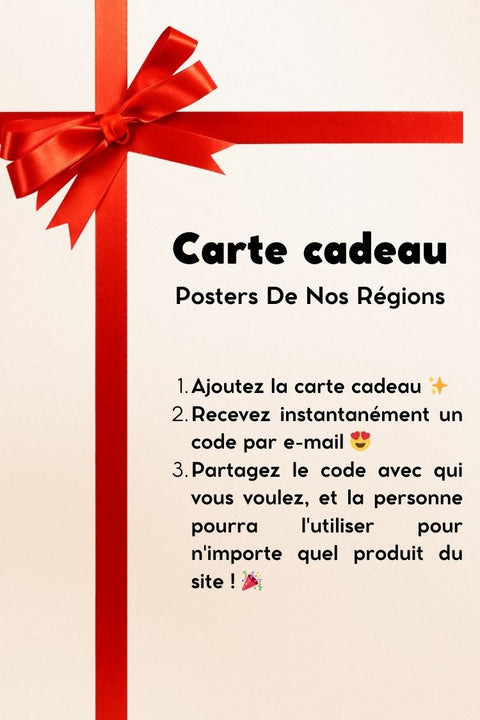 Carte cadeau

Posters De Nos Régions

1. Ajoutez la carte cadeau ✨
2. Recevez instantanément un code par e-mail 😍
3. Partagez le code avec qui vous voulez, et la personne pourra l'utiliser pour n'importe quel produit du site ! 🎉